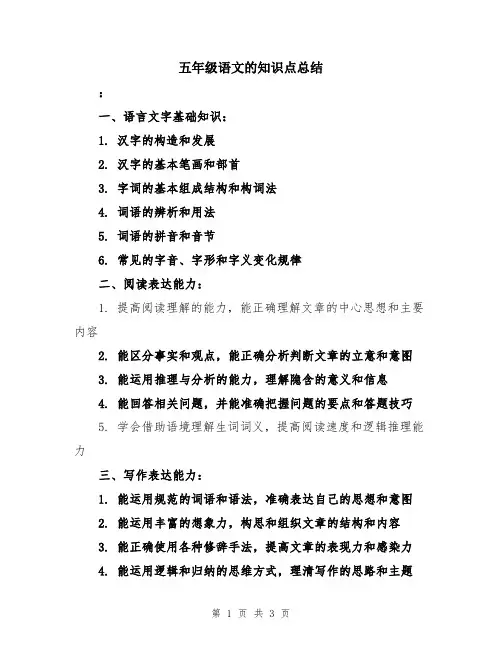 五年级语文的知识点总结

：

一、语言文字基础知识：

1. 汉字的构造和发展

2. 汉字的基本笔画和部首

3. 字词的基本组成结构和构词法

4. 词语的辨析和用法

5. 词语的拼音和音节

6. 常见的字音、字形和字义变化规律

二、阅读表达能力：

1. 提高阅读理解的能力，能正确理解文章的中心思想和主要内容

2. 能区分事实和观点，能正确分析判断文章的立意和意图

3. 能运用推理与分析的能力，理解隐含的意义和信息

4. 能回答相关问题，并能准确把握问题的要点和答题技巧

5. 学会借助语境理解生词词义，提高阅读速度和逻辑推理能力

三、写作表达能力：

1. 能运用规范的词语和语法，准确表达自己的思想和意图

2. 能运用丰富的想象力，构思和组织文章的结构和内容

3. 能正确使用各种修辞手法，提高文章的表现力和感染力

4. 能运用逻辑和归纳的思维方式，理清写作的思路和主题

第 1 页 共 3 页